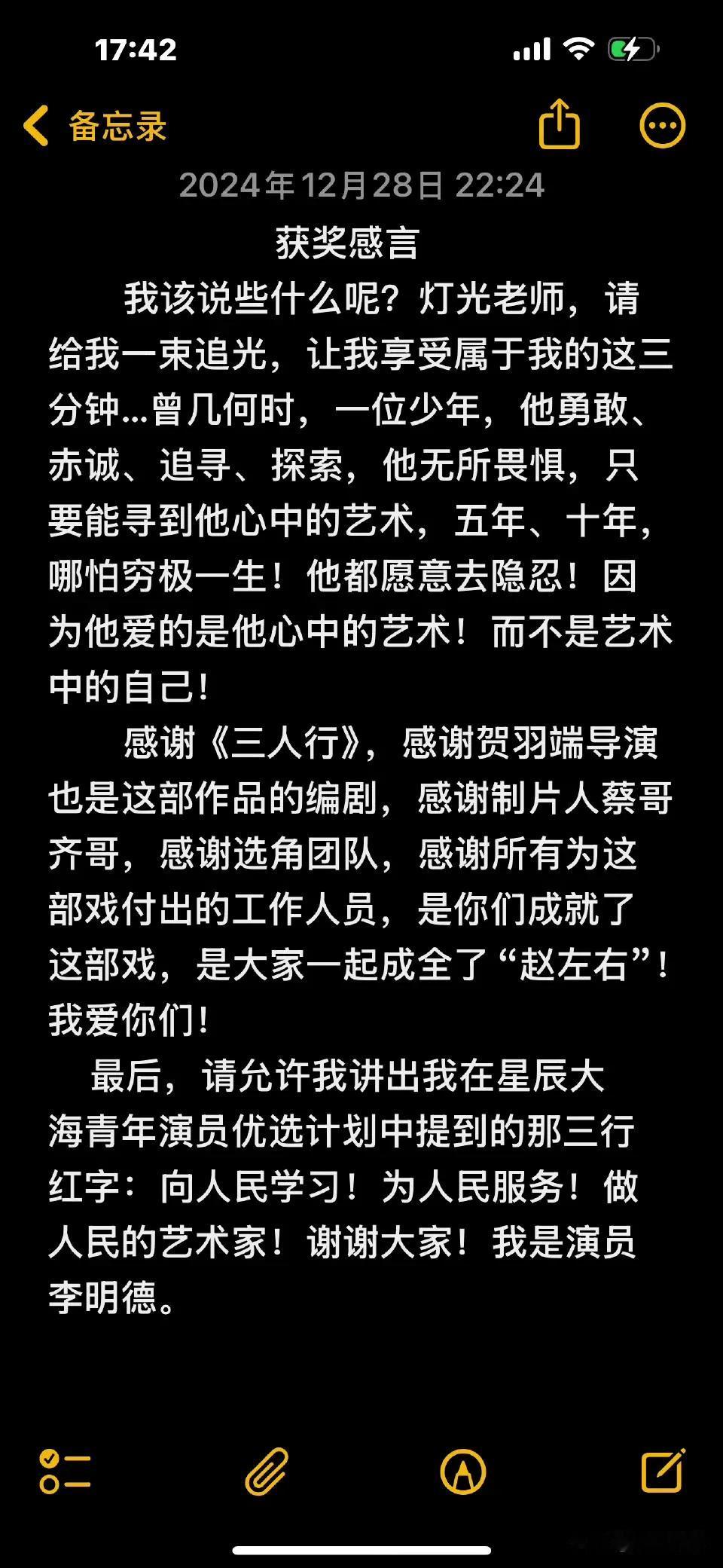 17:42

备忘录

2024年12月28日 22:24

获奖感言

我该说些什么呢？灯光老师，请给我一束追光，让我享受属于我的这三分钟…曾几何时，一位少年，他勇敢、赤诚、追寻、探索，他无所畏惧，只要能寻到他心中的艺术，五年、十年，哪怕穷极一生！他都愿意去隐忍！因为他爱的是他心中的艺术！而不是艺术中的自己！

感谢《三人行》，感谢贺羽端导演也是这部作品的编剧，感谢制片人蔡哥齐哥，感谢选角团队，感谢所有为这部戏付出的工作人员，是你们成就了这部戏，是大家一起成全了“赵左右”！我爱你们！

最后，请允许我讲出我在星辰大海青年演员优选计划中提到的那三行红字：向人民学习！为人民服务！做人民的艺术家！谢谢大家！我是演员李明德。